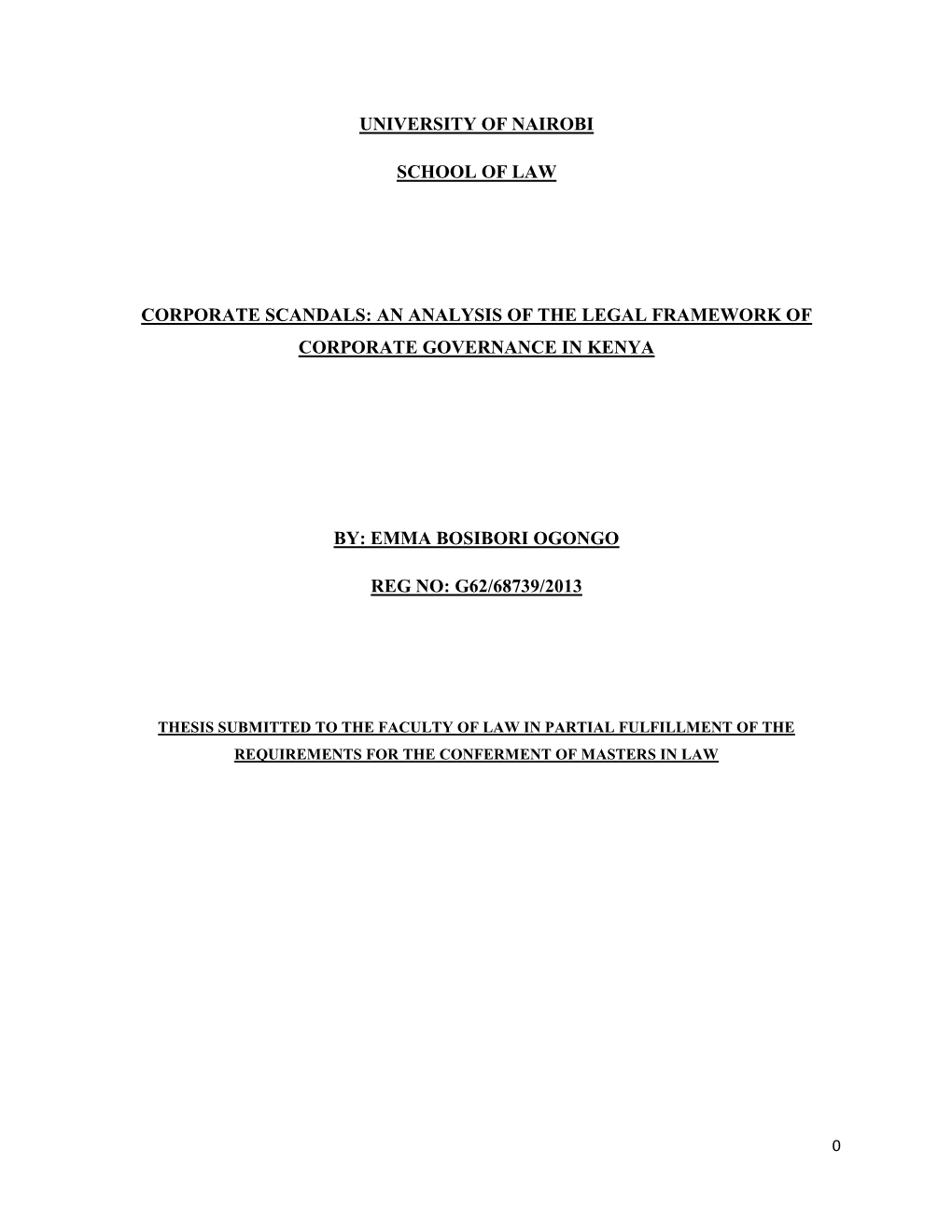 UNIVERSITY OF NAIROBI

SCHOOL OF LAW

CORPORATE SCANDALS: AN ANALYSIS OF THE LEGAL FRAMEWORK OF CORPORATE GOVERNANCE IN KENYA

BY: EMMA BOSIBORI OGONGO

REG NO: G62/68739/2013

THESIS SUBMITTED TO THE FACULTY OF LAW IN PARTIAL FULFILLMENT OF THE REQUIREMENTS FOR THE CONFERMENT OF MASTERS IN LAW

0